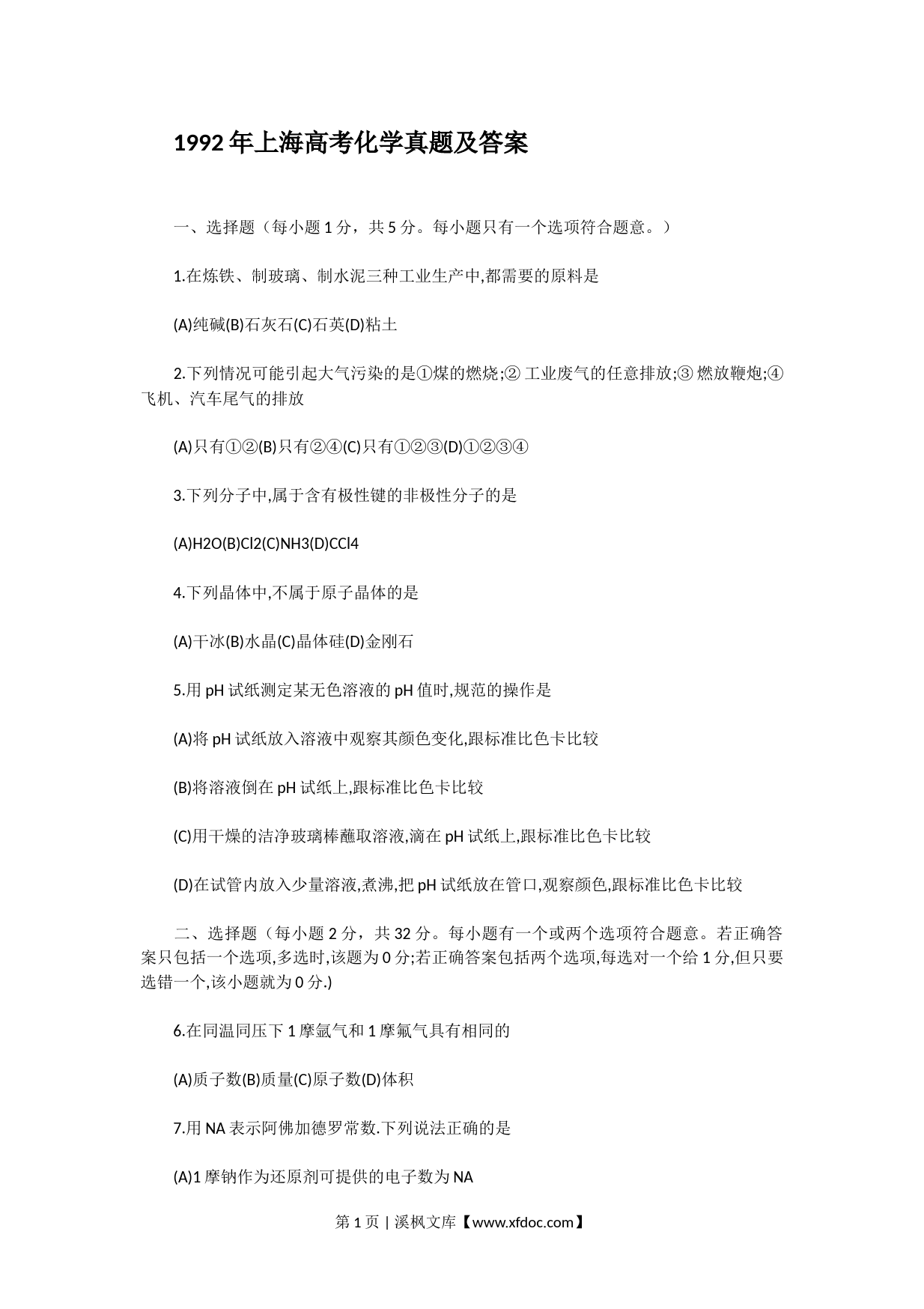 1992年上海高考化学真题及答案

一、选择题（每小题1分，共5分。每小题只有一个选项符合题意。）

1.在炼铁、制玻璃、制水泥三种工业生产中,都需要的原料是

(A)纯碱(B)石灰石(C)石英(D)粘土

2.下列情况可能引起大气污染的是①煤的燃烧;②工业废气的任意排放;③燃放鞭炮;④飞机、汽车尾气的排放

(A)只有①②(B)只有②④(C)只有①②③(D)①②③④

3.下列分子中,属于含有极性键的非极性分子的是

(A)H2O(B)Cl2(C)NH3(D)CCl4

4.下列晶体中,不属于原子晶体的是

(A)干冰(B)水晶(C)晶体硅(D)金刚石

5.用pH试纸测定某无色溶液的pH值时,规范的操作是

(A)将pH试纸放入溶液中观察其颜色变化,跟标准比色卡比较

(B)将溶液倒在pH试纸上,跟标准比色卡比较

(C)用干燥的洁净玻璃棒蘸取溶液,滴在pH试纸上,跟标准比色卡比较

(D)在试管内放入少量溶液,煮沸,把pH试纸放在管口,观察颜色,跟标准比色卡比较

二、选择题（每小题2分，共32分。每小题有一个或两个选项符合题意。若正确答案只包括一个选项,多选时,该题为0分;若正确答案包括两个选项,每选对一个给1分,但只要选错一个,该小题就为0分.)

6.在同温同压下1摩氩气和1摩氟气具有相同的

(A)质子数(B)质量(C)原子数(D)体积

7.用NA表示阿佛加德罗常数.下列说法正确的是

(A)1摩钠作为还原剂可提供的电子数为NA

第1页 | 溪枫文库【www.xfdoc.com】